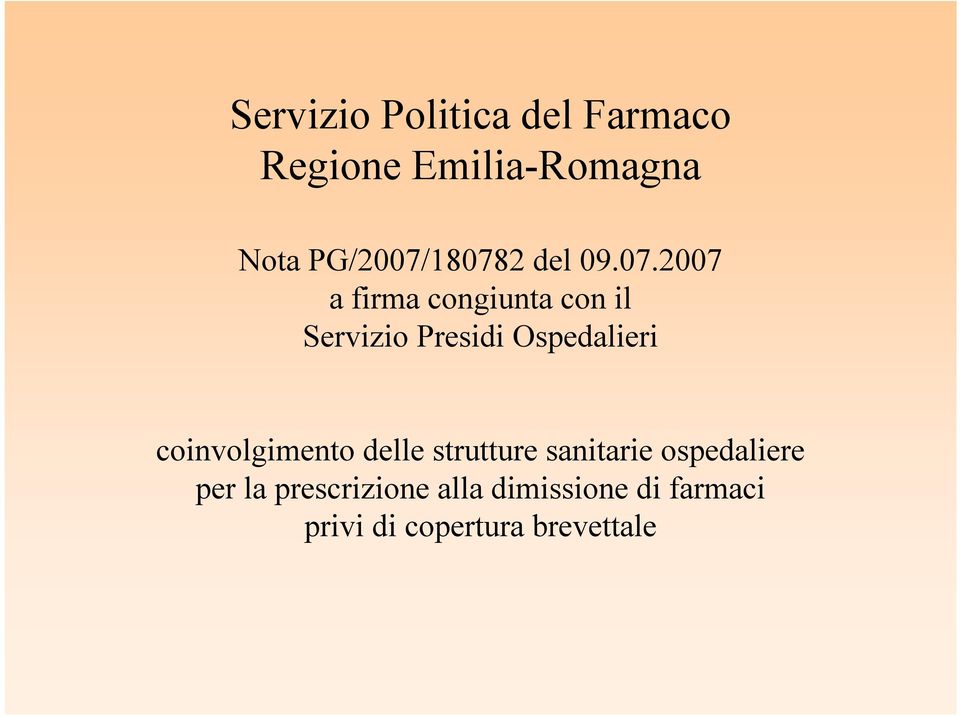 Servizio Politica del Farmaco
Regione Emilia-Romagna

Nota PG/2007/180782 del 09.07.2007
a firma congiunta con il
Servizio Presidi Ospedalieri

coinvolgimento delle strutture sanitarie ospedaliere per la prescrizione alla dimissione di farmaci privi di copertura brevettale